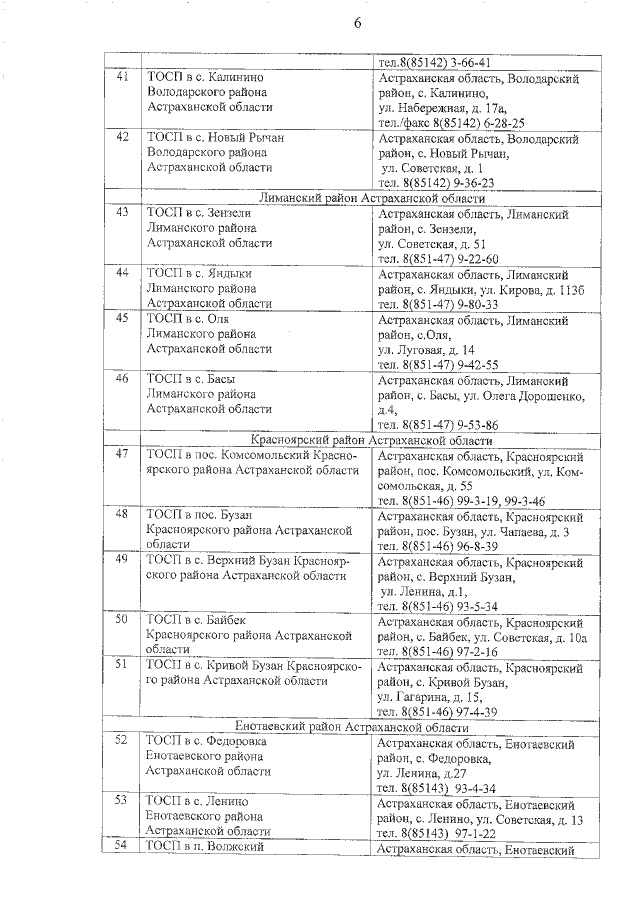 6

|  |  |  |
|---|---|---|
|  |  | тел.8(85142) 3-66-41 |
| 41 | ТОСП в с. Калинино Володарского района Астраханской области | Астраханская область, Володарский район, с. Калинино, ул. Набережная, д. 17а, тел./факс 8(85142) 6-28-25 |
| 42 | ТОСП в с. Новый Рычан Володарского района Астраханской области | Астраханская область, Володарский район, с. Новый Рычан, ул. Советская, д. 1 тел. 8(85142) 9-36-23 |
| Лиманский район Астраханской области | | |
| 43 | ТОСП в с. Зензели Лиманского района Астраханской области | Астраханская область, Лиманский район, с. Зензели, ул. Советская, д. 51 тел. 8(851-47) 9-22-60 |
| 44 | ТОСП в с. Яндыки Лиманского района Астраханской области | Астраханская область, Лиманский район, с. Яндыки, ул. Кирова, д. 113б тел. 8(851-47) 9-80-33 |
| 45 | ТОСП в с. Оля Лиманского района Астраханской области | Астраханская область, Лиманский район, с.Оля, ул. Луговая, д. 14 тел. 8(851-47) 9-42-55 |
| 46 | ТОСП в с. Басы Лиманского района Астраханской области | Астраханская область, Лиманский район, с. Басы, ул. Олега Дорошенко, д.4, тел. 8(851-47) 9-53-86 |
| Красноярский район Астраханской области | | |
| 47 | ТОСП в пос. Комсомольский Красноярского района Астраханской области | Астраханская область, Красноярский район, пос. Комсомольский, ул. Комсомольская, д. 55 тел. 8(851-46) 99-3-19, 99-3-46 |
| 48 | ТОСП в пос. Бузан Красноярского района Астраханской области | Астраханская область, Красноярский район, пос. Бузан, ул. Чапаева, д. 3 тел. 8(851-46) 96-8-39 |
| 49 | ТОСП в с. Верхний Бузан Красноярского района Астраханской области | Астраханская область, Красноярский район, с. Верхний Бузан, ул. Ленина, д.1, тел. 8(851-46) 93-5-34 |
| 50 | ТОСП в с. Байбек Красноярского района Астраханской области | Астраханская область, Красноярский район, с. Байбек, ул. Советская, д. 10а тел. 8(851-46) 97-2-16 |
| 51 | ТОСП в с. Кривой Бузан Красноярского района Астраханской области | Астраханская область, Красноярский район, с. Кривой Бузан, ул. Гагарина, д. 15, тел. 8(851-46) 97-4-39 |
| Енотаевский район Астраханской области | | |
| 52 | ТОСП в с. Федоровка Енотаевского района Астраханской области | Астраханская область, Енотаевский район, с. Федоровка, ул. Ленина, д.27 тел. 8(85143) 93-4-34 |
| 53 | ТОСП в с. Ленино Енотаевского района Астраханской области | Астраханская область, Енотаевский район, с. Ленино, ул. Советская, д. 13 тел. 8(85143) 97-1-22 |
| 54 | ТОСП в п. Волжский | Астраханская область, Енотаевский |